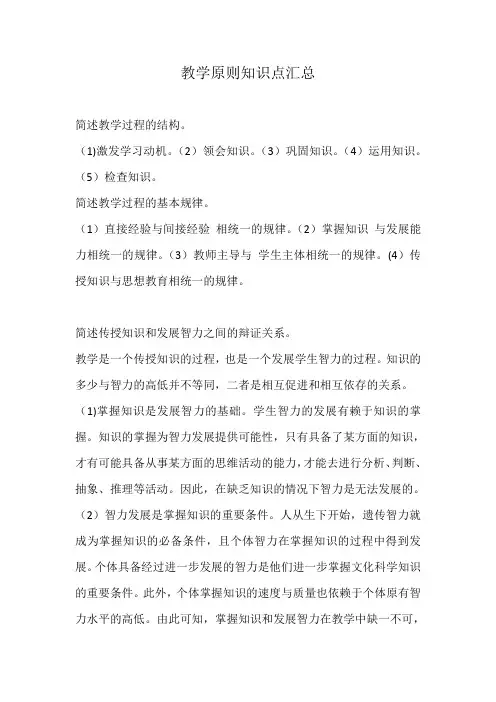 教学原则知识点汇总

简述教学过程的结构。

(1)激发学习动机。(2)领会知识。(3)巩固知识。(4)运用知识。(5)检查知识。

简述教学过程的基本规律。

(1)直接经验与间接经验 相统一的规律。(2)掌握知识 与发展能力相统一的规律。(3)教师主导与 学生主体相统一的规律。(4)传授知识与思想教育相统一的规律。

简述传授知识和发展智力之间的辩证关系。

教学是一个传授知识的过程，也是一个发展学生智力的过程。知识的多少与智力的高低并不等同，二者是相互促进和相互依存的关系。

(1)掌握知识是发展智力的基础。学生智力的发展有赖于知识的掌握。知识的掌握为智力发展提供可能性，只有具备了某方面的知识，才有可能具备从事某方面的思维活动的能力，才能去进行分析、判断、抽象、推理等活动。因此，在缺乏知识的情况下智力是无法发展的。

(2)智力发展是掌握知识的重要条件。人从生下开始，遗传智力就成为掌握知识的必备条件，且个体智力在掌握知识的过程中得到发展。个体具备经过进一步发展的智力是他们进一步掌握文化科学知识的重要条件。此外，个体掌握知识的速度与质量也依赖于个体原有智力水平的高低。由此可知，掌握知识和发展智力在教学中缺一不可，